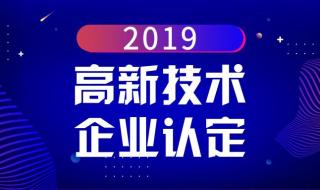 2019

高新技术
企业认定